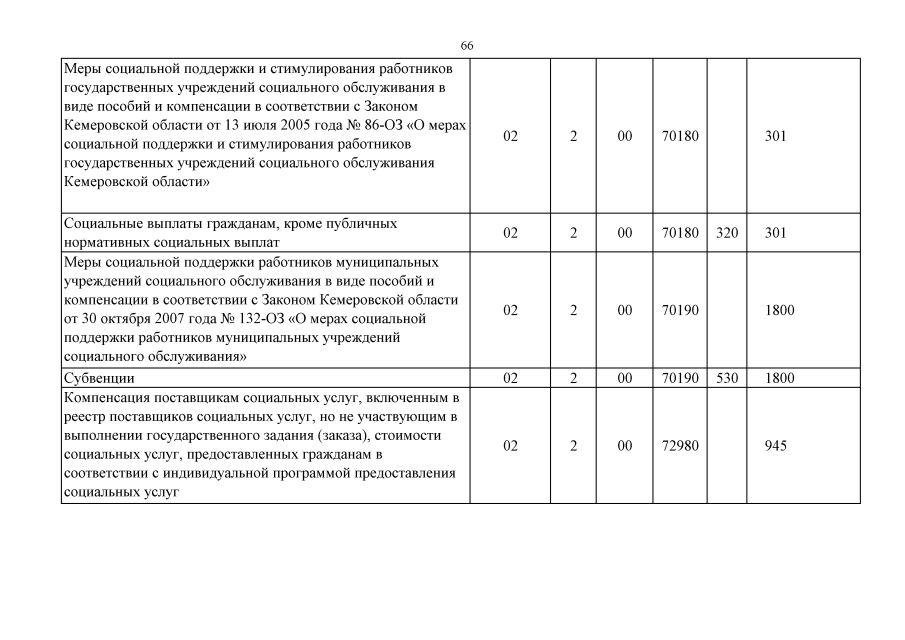 66

| | | | | | | |
|---|---|---|---|---|---|---|
| Меры социальной поддержки и стимулирования работников государственных учреждений социального обслуживания в виде пособий и компенсации в соответствии с Законом Кемеровской области от 13 июля 2005 года № 86-ОЗ «О мерах социальной поддержки и стимулирования работников государственных учреждений социального обслуживания Кемеровской области» | 02 | 2 | 00 | 70180 | | 301 |
| Социальные выплаты гражданам, кроме публичных нормативных социальных выплат | 02 | 2 | 00 | 70180 | 320 | 301 |
| Меры социальной поддержки работников муниципальных учреждений социального обслуживания в виде пособий и компенсации в соответствии с Законом Кемеровской области от 30 октября 2007 года № 132-ОЗ «О мерах социальной поддержки работников муниципальных учреждений социального обслуживания» | 02 | 2 | 00 | 70190 | | 1800 |
| Субвенции | 02 | 2 | 00 | 70190 | 530 | 1800 |
| Компенсация поставщикам социальных услуг, включенным в реестр поставщиков социальных услуг, но не участвующим в выполнении государственного задания (заказа), стоимости социальных услуг, предоставленных гражданам в соответствии с индивидуальной программой предоставления социальных услуг | 02 | 2 | 00 | 72980 | | 945 |